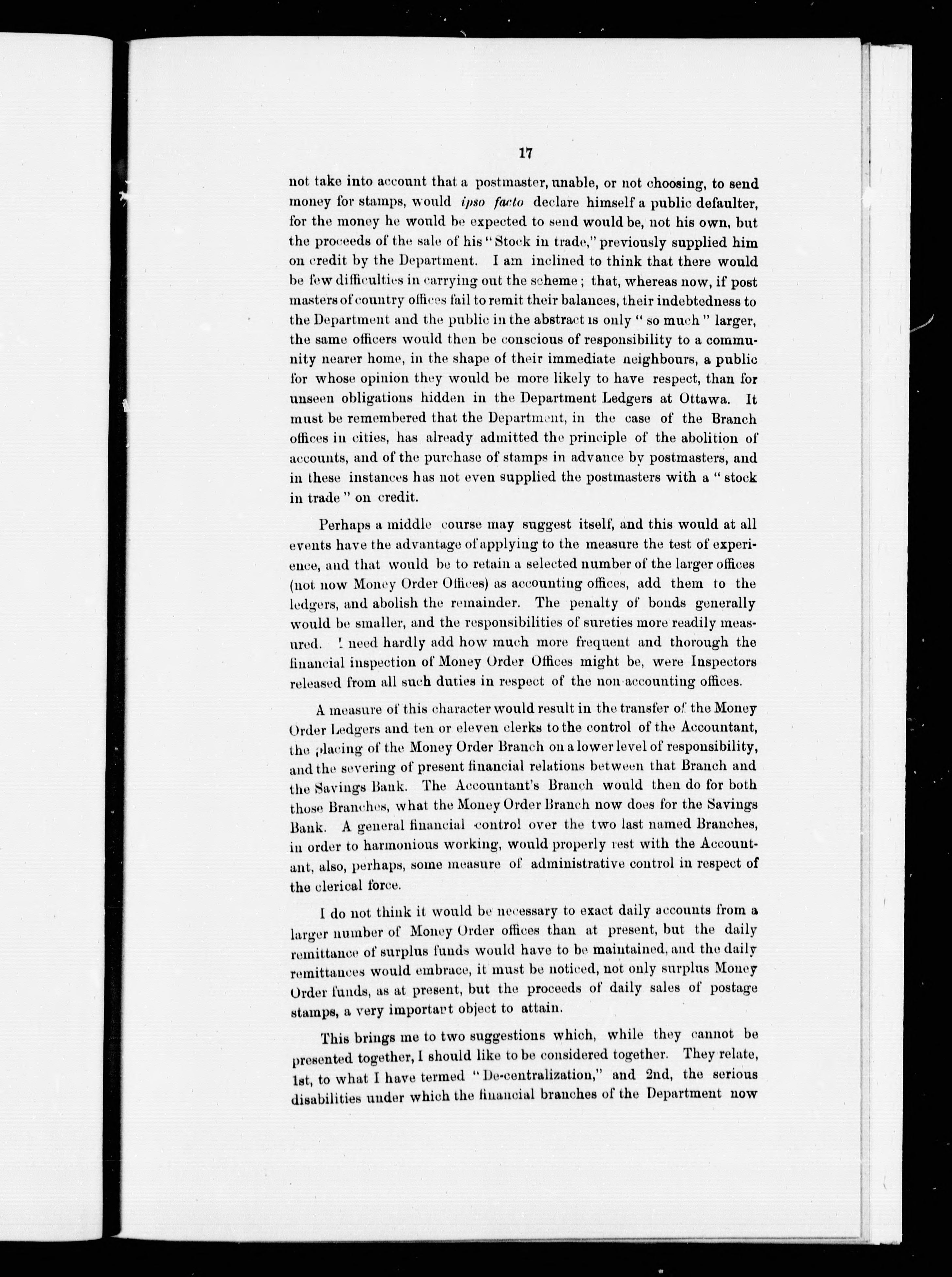 17

not take into account that a postmaster, unable, or not choosing, to send money for stamps, would ipso facto declare himself a public defaulter, for the money he would be expected to send would be, not his own, but the proceeds of the sale of his "Stock in trade," previously supplied him on credit by the Department. I am inclined to think that there would be few difficulties in carrying out the scheme; that, whereas now, if post masters of country offices fail to remit their balances, their indebtedness to the Department and the public in the abstract is only "so much" larger, the same officers would then be conscious of responsibility to a community nearer home, in the shape of their immediate neighbours, a public for whose opinion they would be more likely to have respect, than for unseen obligations hidden in the Department Ledgers at Ottawa. It must be remembered that the Department, in the case of the Branch offices in cities, has already admitted the principle of the abolition of accounts, and of the purchase of stamps in advance by postmasters, and in these instances has not even supplied the postmasters with a "stock in trade" on credit.

Perhaps a middle course may suggest itself, and this would at all events have the advantage of applying to the measure the test of experience, and that would be to retain a selected number of the larger offices (not now Money Order Offices) as accounting offices, add them to the ledgers, and abolish the remainder. The penalty of bonds generally would be smaller, and the responsibilities of sureties more readily measured. I need hardly add how much more frequent and thorough the financial inspection of Money Order Offices might be, were Inspectors released from all such duties in respect of the non-accounting offices.

A measure of this character would result in the transfer of the Money Order Ledgers and ten or eleven clerks to the control of the Accountant, the placing of the Money Order Branch on a lower level of responsibility, and the severing of present financial relations between that Branch and the Savings Bank. The Accountant's Branch would then do for both those Branches, what the Money Order Branch now does for the Savings Bank. A general financial control over the two last named Branches, in order to harmonious working, would properly rest with the Accountant, also, perhaps, some measure of administrative control in respect of the clerical force.

I do not think it would be necessary to exact daily accounts from a larger number of Money Order offices than at present, but the daily remittance of surplus funds would have to be maintained, and the daily remittances would embrace, it must be noticed, not only surplus Money Order funds, as at present, but the proceeds of daily sales of postage stamps, a very important object to attain.

This brings me to two suggestions which, while they cannot be presented together, I should like to be considered together. They relate, 1st, to what I have termed "De-centralization," and 2nd, the serious disabilities under which the financial branches of the Department now